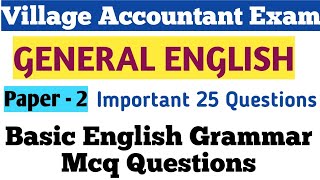 Village Accountant Exam

GENERAL ENGLISH

Paper - 2 Important 25 Questions

Basic English Grammar Mcq Questions